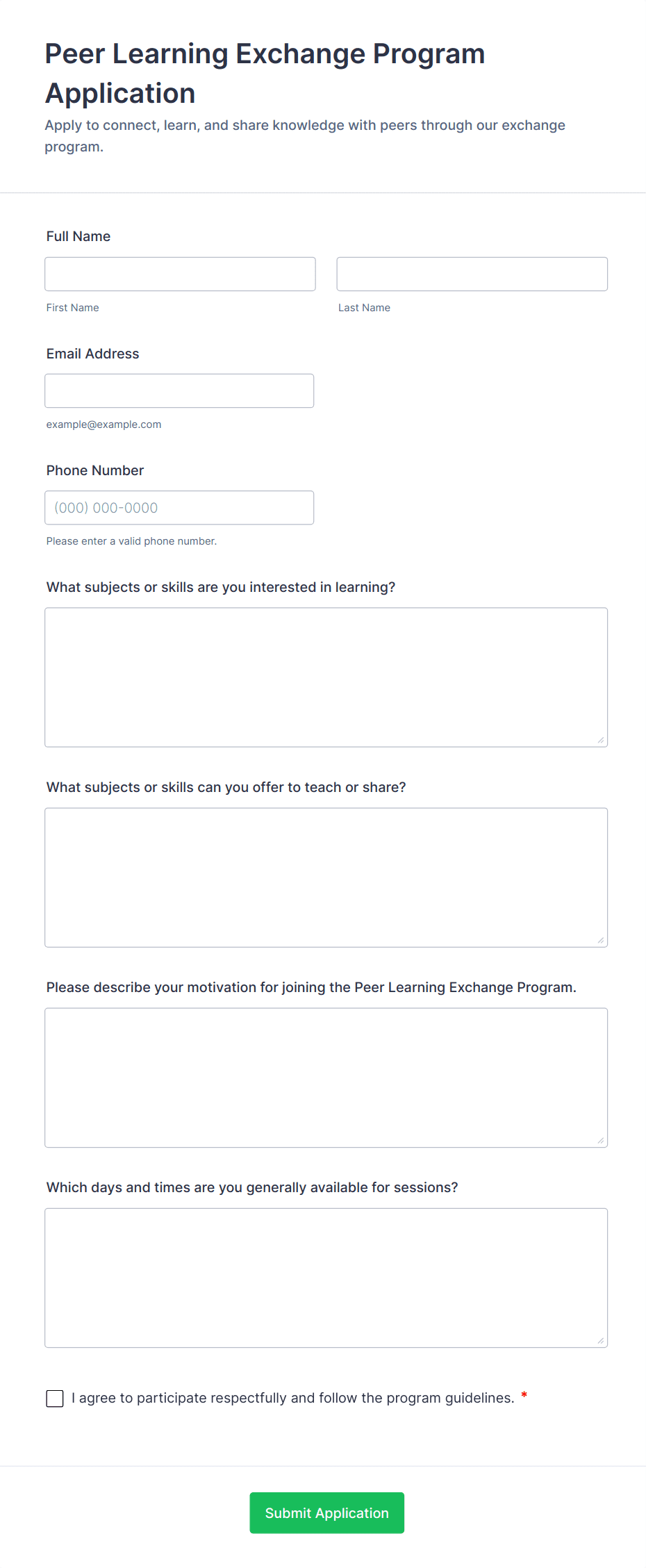 Peer Learning Exchange Program Application

Apply to connect, learn, and share knowledge with peers through our exchange program.

Full Name

First Name

Last Name

Email Address

example@example.com

Phone Number

(000) 000-0000

Please enter a valid phone number.

What subjects or skills are you interested in learning?

What subjects or skills can you offer to teach or share?

Please describe your motivation for joining the Peer Learning Exchange Program.

Which days and times are you generally available for sessions?

I agree to participate respectfully and follow the program guidelines. *

Submit Application